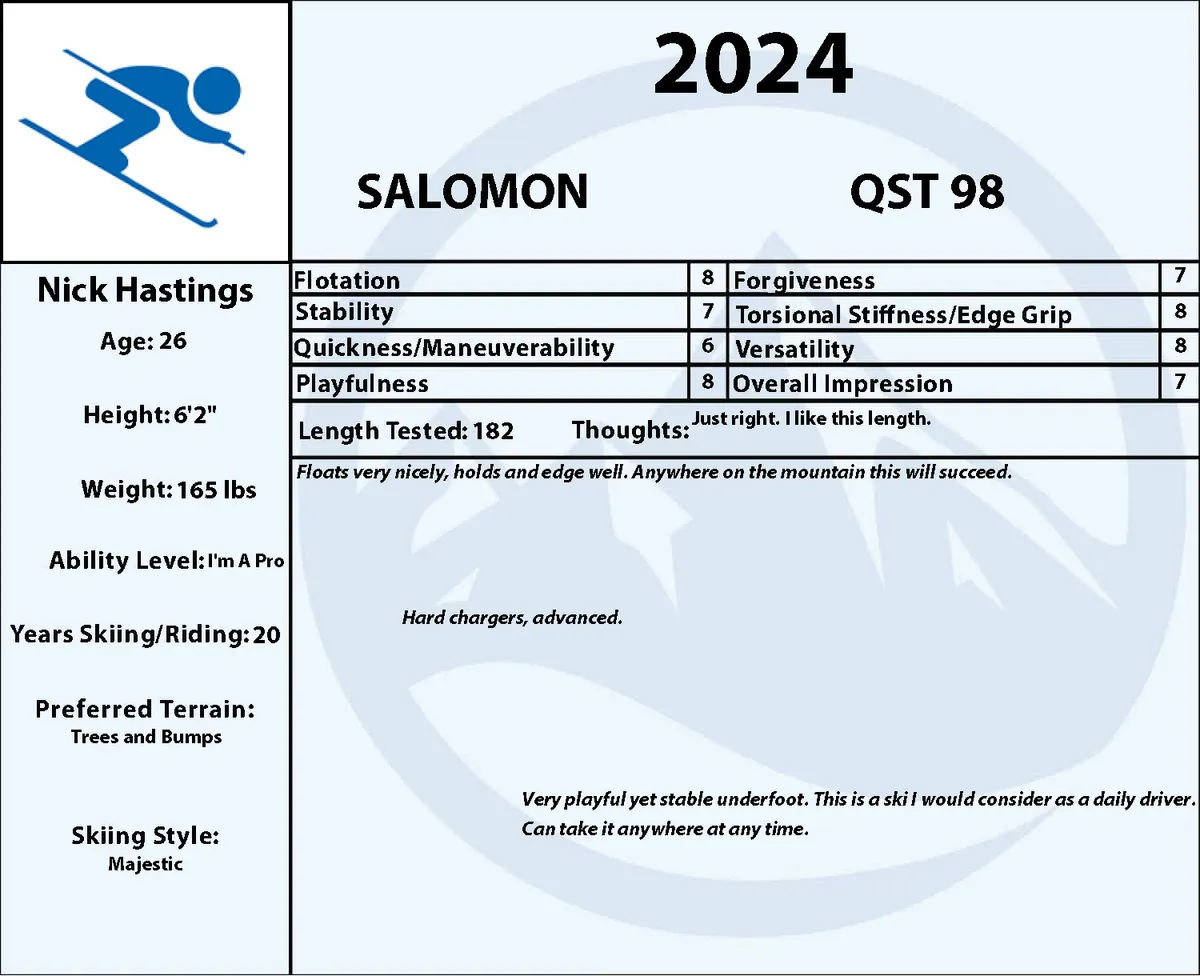 2024

SALOMON QST 98

Nick Hastings

Age: 26

Height: 6'2"

Weight: 165 lbs

Ability Level: I'm A Pro

Years Skiing/Riding: 20

Preferred Terrain:
Trees and Bumps

Skiing Style:
Majestic

| Flotation | 8 | Forgiveness | 7 |
|---|---|---|---|
| Stability | 7 | Torsional Stiffness/Edge Grip | 8 |
| Quickness/Maneuverability | 6 | Versatility | 8 |
| Playfulness | 8 | Overall Impression | 7 |

Length Tested: 182 Thoughts: Just right. I like this length.

Floats very nicely, holds and edge well. Anywhere on the mountain this will succeed.

Hard chargers, advanced.

Very playful yet stable underfoot. This is a ski I would consider as a daily driver. Can take it anywhere at any time.